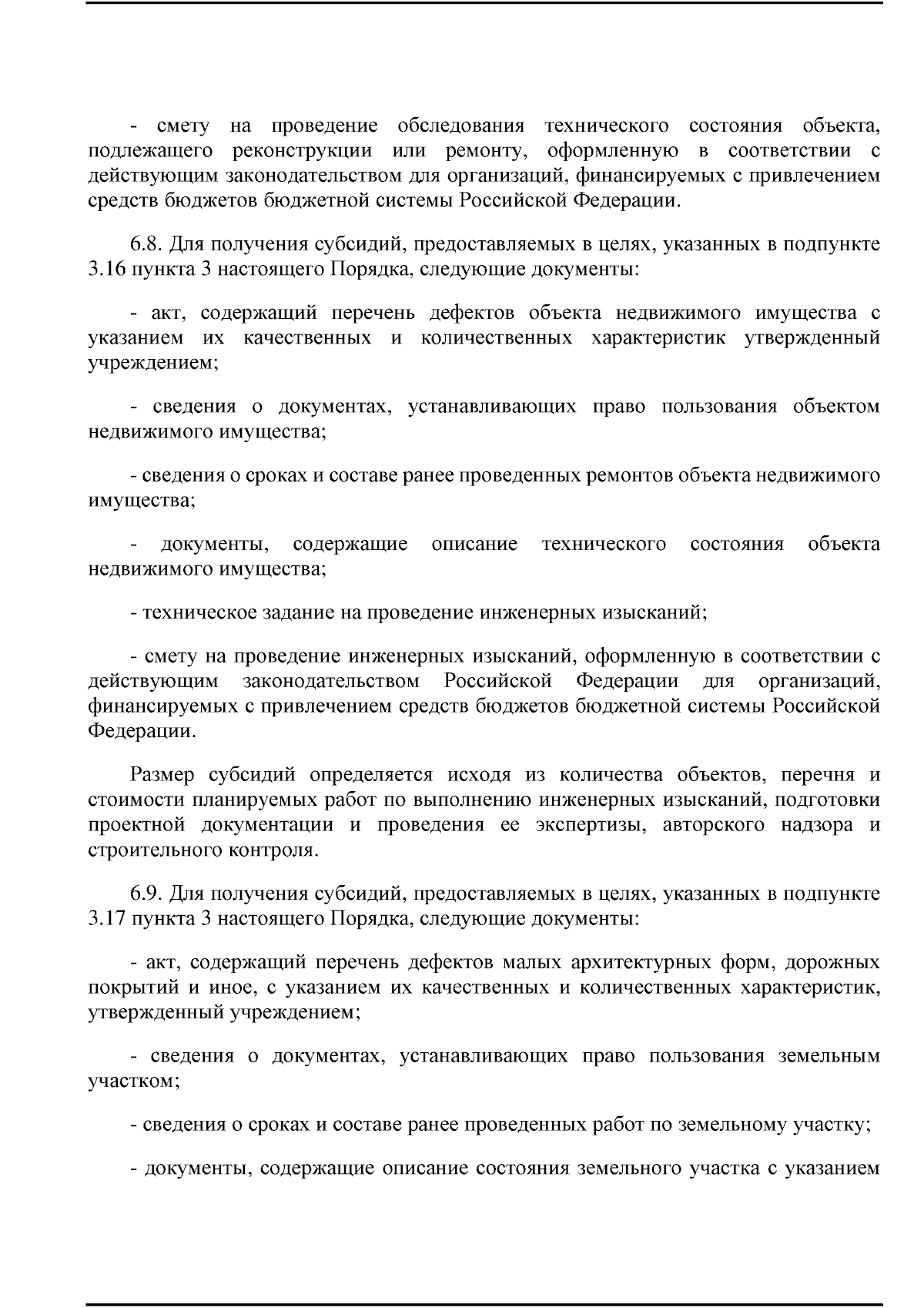 - смету на проведение обследования технического состояния объекта, подлежащего реконструкции или ремонту, оформленную в соответствии с действующим законодательством для организаций, финансируемых с привлечением средств бюджетов бюджетной системы Российской Федерации.

6.8. Для получения субсидий, предоставляемых в целях, указанных в подпункте 3.16 пункта 3 настоящего Порядка, следующие документы:

- акт, содержащий перечень дефектов объекта недвижимого имущества с указанием их качественных и количественных характеристик утвержденный учреждением;

- сведения о документах, устанавливающих право пользования объектом недвижимого имущества;

- сведения о сроках и составе ранее проведенных ремонтов объекта недвижимого имущества;

- документы, содержащие описание технического состояния объекта недвижимого имущества;

- техническое задание на проведение инженерных изысканий;

- смету на проведение инженерных изысканий, оформленную в соответствии с действующим законодательством Российской Федерации для организаций, финансируемых с привлечением средств бюджетов бюджетной системы Российской Федерации.

Размер субсидий определяется исходя из количества объектов, перечня и стоимости планируемых работ по выполнению инженерных изысканий, подготовки проектной документации и проведения ее экспертизы, авторского надзора и строительного контроля.

6.9. Для получения субсидий, предоставляемых в целях, указанных в подпункте 3.17 пункта 3 настоящего Порядка, следующие документы:

- акт, содержащий перечень дефектов малых архитектурных форм, дорожных покрытий и иное, с указанием их качественных и количественных характеристик, утвержденный учреждением;

- сведения о документах, устанавливающих право пользования земельным участком;

- сведения о сроках и составе ранее проведенных работ по земельному участку;

- документы, содержащие описание состояния земельного участка с указанием